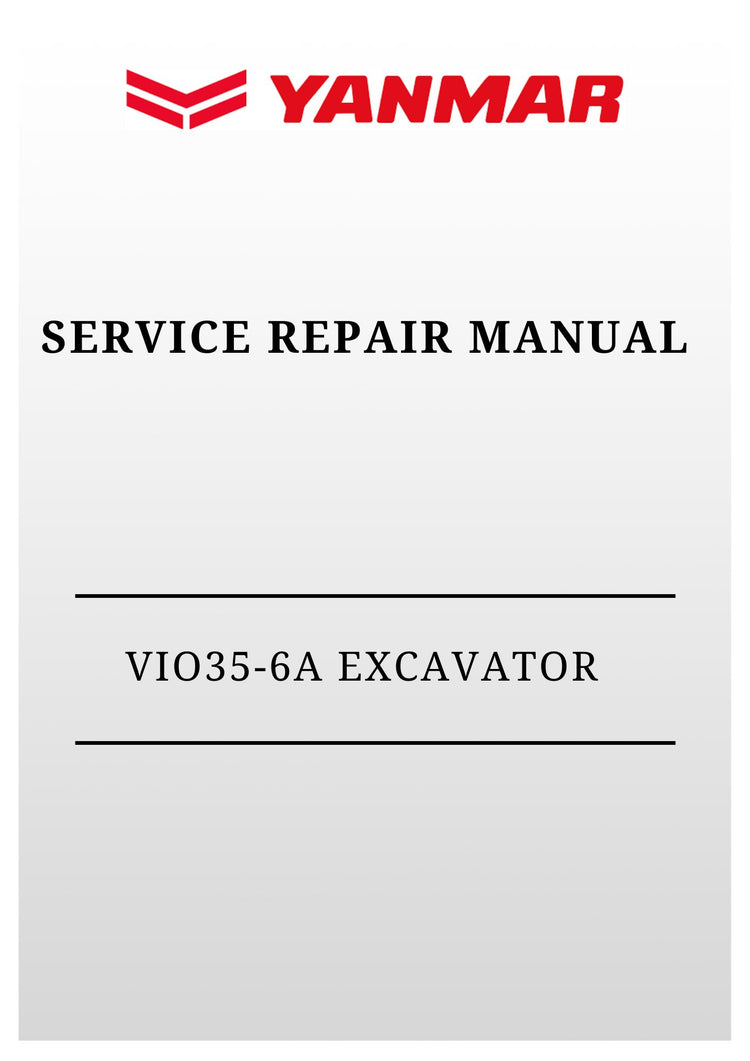 YANMAR

SERVICE REPAIR MANUAL

VIO35-6A EXCAVATOR